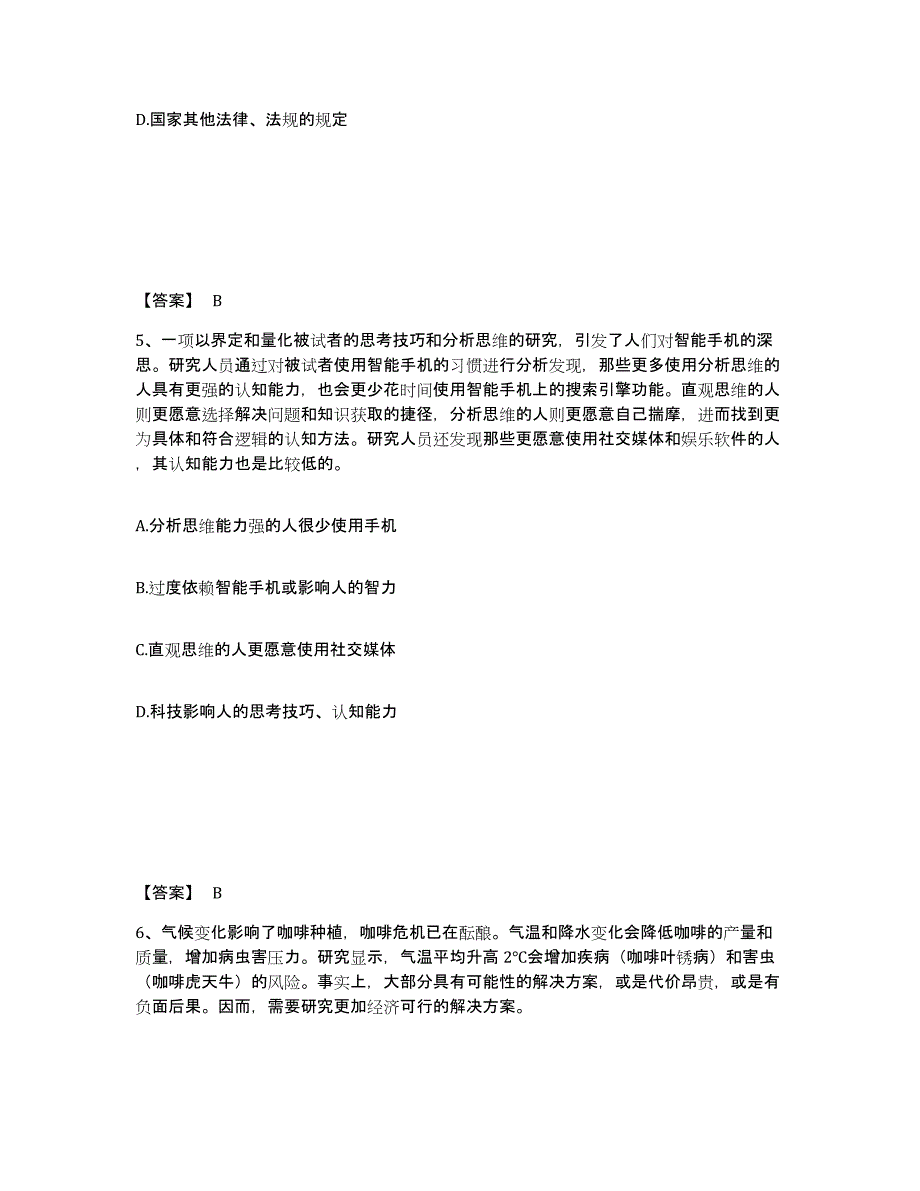 D.国家其他法律、法规的规定

【答案】 B

5、一项以界定和量化被试者的思考技巧和分析思维的研究，引发了人们对智能手机的深思。研究人员通过对被试者使用智能手机的习惯进行分析发现，那些更多使用分析思维的人具有更强的认知能力，也会更少花时间使用智能手机上的搜索引擎功能。直观思维的人则更愿意选择解决问题和知识获取的捷径，分析思维的人则更愿意自己揣摩，进而找到更为具体和符合逻辑的认知方法。研究人员还发现那些更愿意使用社交媒体和娱乐软件的人，其认知能力也是比较低的。

A.分析思维能力强的人很少使用手机

B.过度依赖智能手机或影响人的智力

C.直观思维的人更愿意使用社交媒体

D.科技影响人的思考技巧、认知能力

【答案】 B

6、气候变化影响了咖啡种植，咖啡危机已在酝酿。气温和降水变化会降低咖啡的产量和质量，增加病虫害压力。研究显示，气温平均升高 2℃会增加疾病（咖啡叶锈病）和害虫（咖啡虎天牛）的风险。事实上，大部分具有可能性的解决方案，或是代价昂贵，或是有负面后果。因而，需要研究更加经济可行的解决方案。